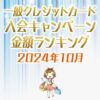 一般クレジットカード
入会キャンペーン
金額ランキング
2024年10月